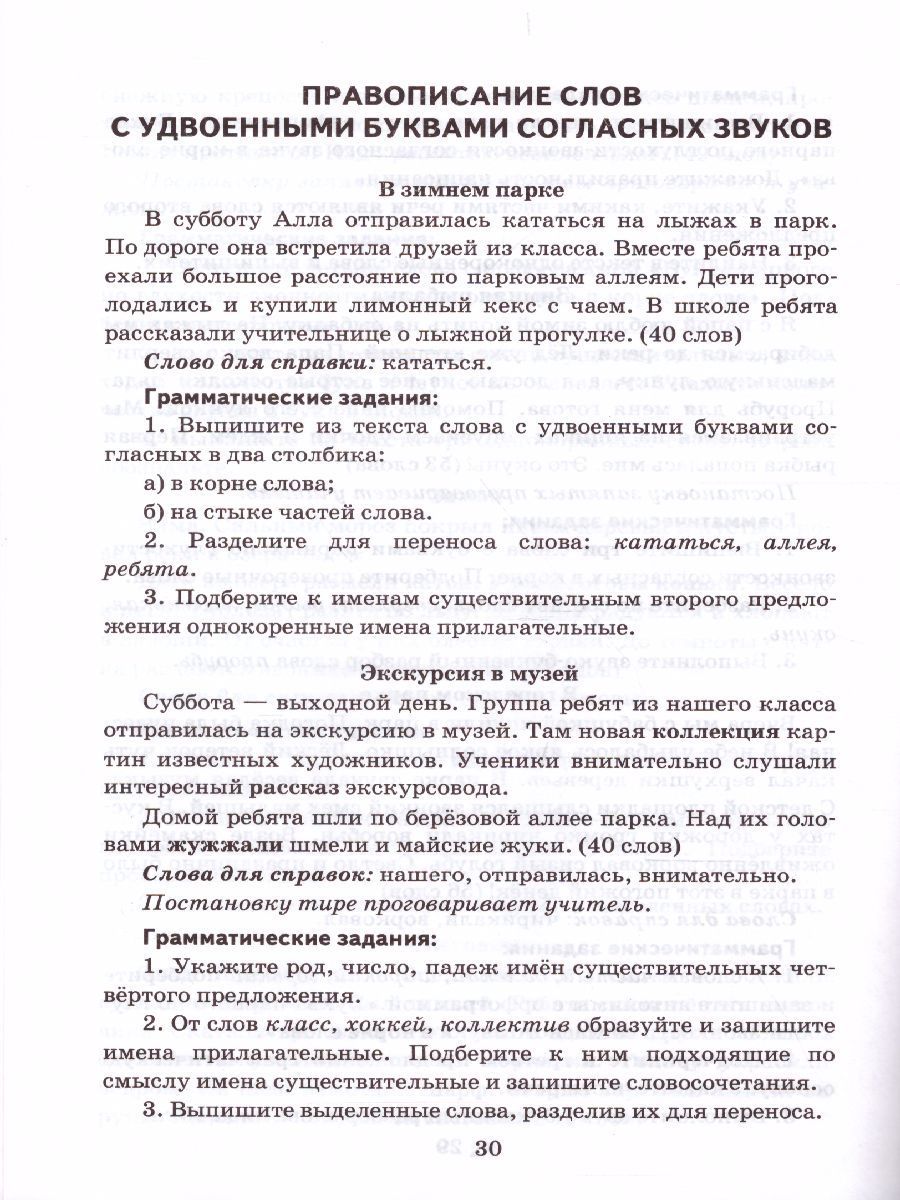 ПРАВОПИСАНИЕ СЛОВ С УДВОЕННЫМИ БУКВАМИ СОГЛАСНЫХ ЗВУКОВ

В зимнем парке

В субботу Алла отправилась кататься на лыжах в парк. По дороге она встретила друзей из класса. Вместе ребята проехали большое расстояние по парковым аллеям. Дети проголодались и купили лимонный кекс с чаем. В школе ребята рассказали учительнице о лыжной прогулке. (40 слов)

Слово для справки: кататься.

Грамматические задания:

1. Выпишите из текста слова с удвоенными буквами согласных в два столбика:

а) в корне слова;

б) на стыке частей слова.

2. Разделите для переноса слова: кататься, аллея, ребята.

3. Подберите к именам существительным второго предложения однокоренные имена прилагательные.

Экскурсия в музей

Суббота — выходной день. Группа ребят из нашего класса отправилась на экскурсию в музей. Там новая коллекция картин известных художников. Ученики внимательно слушали интересный рассказ экскурсовода.

Домой ребята шли по берёзовой аллее парка. Над их головами жужжали шмели и майские жуки. (40 слов)

Слова для справок: нашего, отправилась, внимательно.

Постановку тире проговаривает учитель.

Грамматические задания:

1. Укажите род, число, падеж имён существительных четвёртого предложения.

2. От слов класс, хоккей, коллектив образуйте и запишите имена прилагательные. Подберите к ним подходящие по смыслу имена существительные и запишите словосочетания.

3. Выпишите выделенные слова, разделив их для переноса.

30